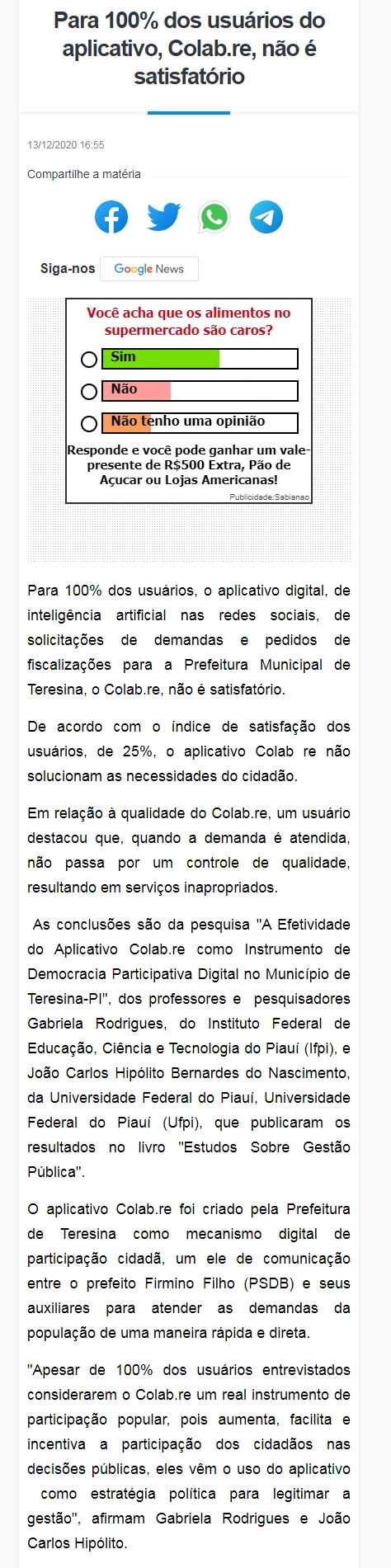 Para 100% dos usuários do aplicativo, Colab.re, não é satisfatório

13/12/2020 16:55

Compartilhe a matéria

Siga-nos Google News

Você acha que os alimentos no supermercado são caros?

Sim

Não

Não tenho uma opinião

Responde e você pode ganhar um vale-presente de R$500 Extra, Pão de Açucar ou Lojas Americanas!

Publicidade:Sabianao

Para 100% dos usuários, o aplicativo digital, de inteligência artificial nas redes sociais, de solicitações de demandas e pedidos de fiscalizações para a Prefeitura Municipal de Teresina, o Colab.re, não é satisfatório.

De acordo com o índice de satisfação dos usuários, de 25%, o aplicativo Colab re não solucionam as necessidades do cidadão.

Em relação à qualidade do Colab.re, um usuário destacou que, quando a demanda é atendida, não passa por um controle de qualidade, resultando em serviços inapropriados.

As conclusões são da pesquisa "A Efetividade do Aplicativo Colab.re como Instrumento de Democracia Participativa Digital no Município de Teresina-PI", dos professores e pesquisadores Gabriela Rodrigues, do Instituto Federal de Educação, Ciência e Tecnologia do Piauí (Ifpi), e João Carlos Hipólito Bernardes do Nascimento, da Universidade Federal do Piauí, Universidade Federal do Piauí (Ufpi), que publicaram os resultados no livro "Estudos Sobre Gestão Pública".

O aplicativo Colab.re foi criado pela Prefeitura de Teresina como mecanismo digital de participação cidadã, um ele de comunicação entre o prefeito Firmino Filho (PSDB) e seus auxiliares para atender as demandas da população de uma maneira rápida e direta.

"Apesar de 100% dos usuários entrevistados considerarem o Colab.re um real instrumento de participação popular, pois aumenta, facilita e incentiva a participação dos cidadãos nas decisões públicas, eles vêm o uso do aplicativo como estratégia política para legitimar a gestão", afirmam Gabriela Rodrigues e João Carlos Hipólito.